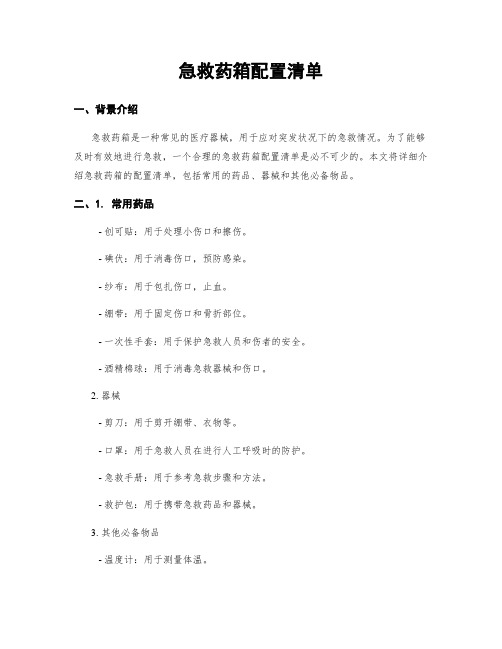 急救药箱配置清单

一、背景介绍

急救药箱是一种常见的医疗器械，用于应对突发状况下的急救情况。为了能够及时有效地进行急救，一个合理的急救药箱配置清单是必不可少的。本文将详细介绍急救药箱的配置清单，包括常用的药品、器械和其他必备物品。

二、1. 常用药品

- 创可贴：用于处理小伤口和擦伤。

- 碘伏：用于消毒伤口，预防感染。

- 纱布：用于包扎伤口，止血。

- 绷带：用于固定伤口和骨折部位。

- 一次性手套：用于保护急救人员和伤者的安全。

- 酒精棉球：用于消毒急救器械和伤口。

2. 器械

- 剪刀：用于剪开绷带、衣物等。

- 口罩：用于急救人员在进行人工呼吸时的防护。

- 急救手册：用于参考急救步骤和方法。

- 救护包：用于携带急救药品和器械。

3. 其他必备物品

- 温度计：用于测量体温。